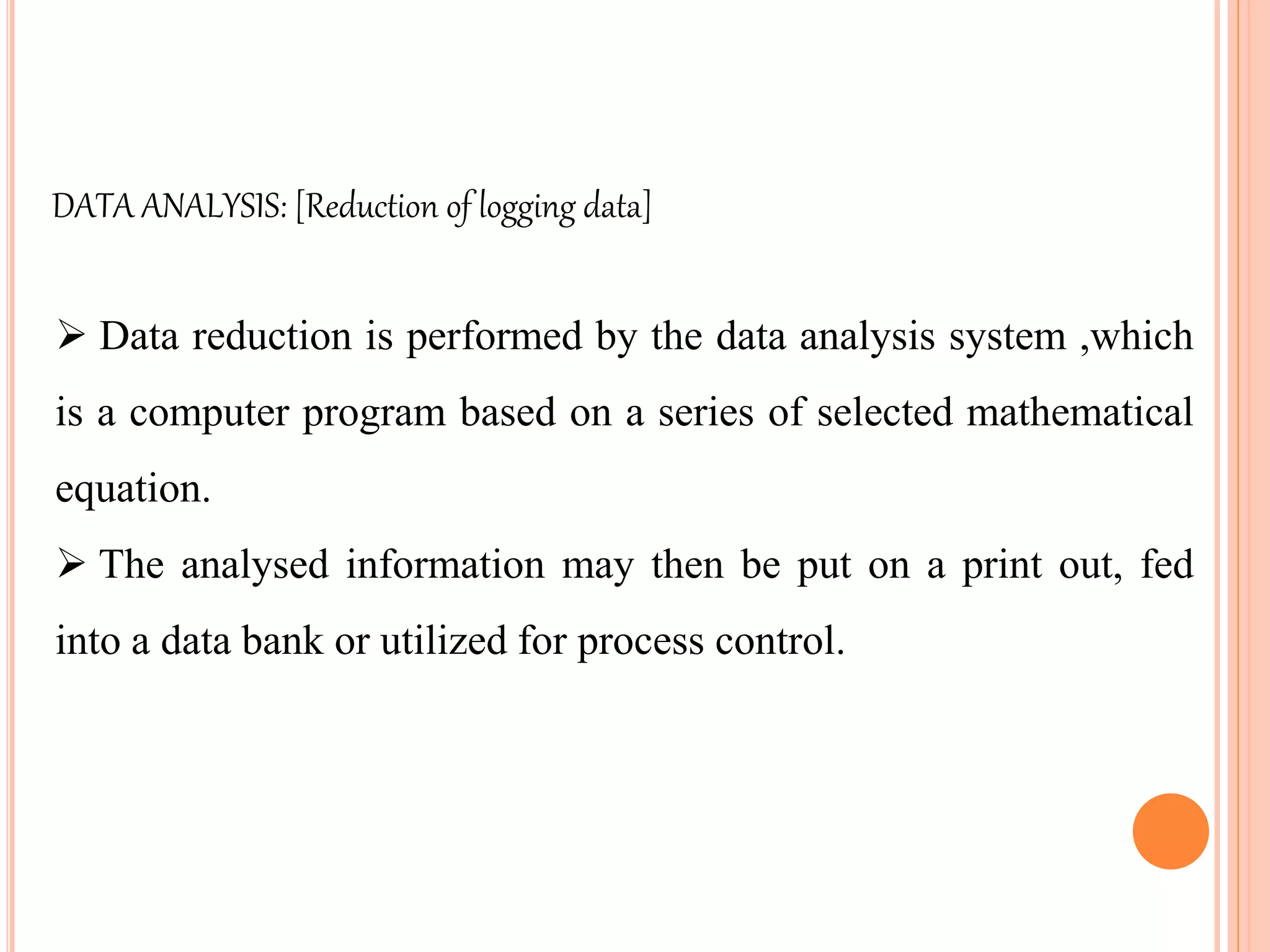 DATA ANALYSIS: [Reduction of logging data]

➢ Data reduction is performed by the data analysis system ,which is a computer program based on a series of selected mathematical equation.

➢ The analysed information may then be put on a print out, fed into a data bank or utilized for process control.